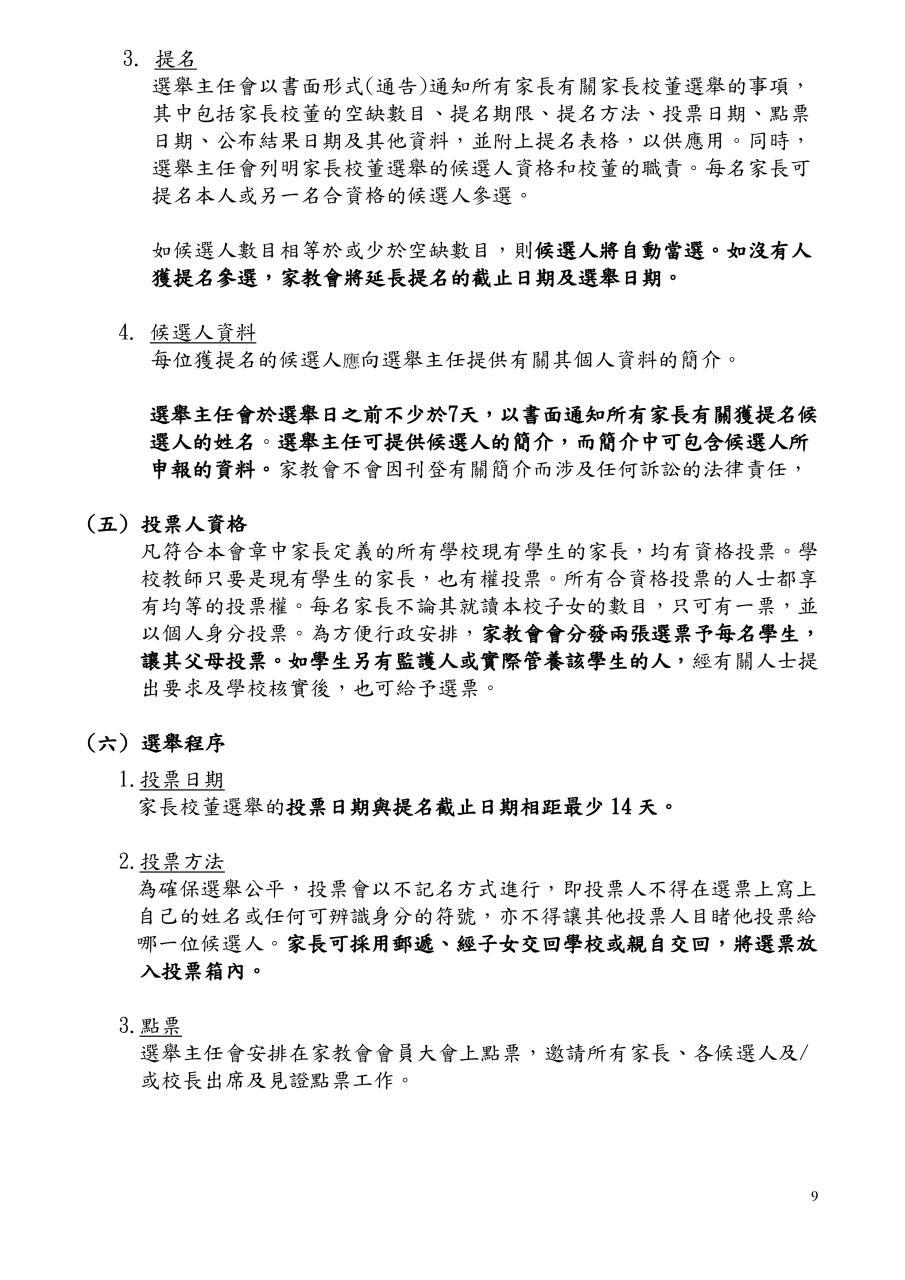 3. 提名
選舉主任會以書面形式(通告)通知所有家長有關家長校董選舉的事項，其中包括家長校董的空缺數目、提名期限、提名方法、投票日期、點票日期、公布結果日期及其他資料，並附上提名表格，以供應用。同時，選舉主任會列明家長校董選舉的候選人資格和校董的職責。每名家長可提名本人或另一名合資格的候選人參選。

如候選人數目相等於或少於空缺數目，則候選人將自動當選。如沒有人獲提名參選，家教會將延長提名的截止日期及選舉日期。

4. 候選人資料
每位獲提名的候選人應向選舉主任提供有關其個人資料的簡介。

選舉主任會於選舉日之前不少於7天，以書面通知所有家長有關獲提名候選人的姓名。選舉主任可提供候選人的簡介，而簡介中可包含候選人所申報的資料。家教會不會因刊登有關簡介而涉及任何訴訟的法律責任，

(五) 投票人資格
凡符合本會章中家長定義的所有學校現有學生的家長，均有資格投票。學校教師只要是現有學生的家長，也有權投票。所有合資格投票的人士都享有均等的投票權。每名家長不論其就讀本校子女的數目，只可有一票，並以個人身分投票。為方便行政安排，家教會會分發兩張選票予每名學生，讓其父母投票。如學生另有監護人或實際管養該學生的人，經有關人士提出要求及學校核實後，也可給予選票。

(六) 選舉程序
1. 投票日期
家長校董選舉的投票日期與提名截止日期相距最少 14 天。

2. 投票方法
為確保選舉公平，投票會以不記名方式進行，即投票人不得在選票上寫上自己的姓名或任何可辨識身分的符號，亦不得讓其他投票人目睹他投票給哪一位候選人。家長可採用郵遞、經子女交回學校或親自交回，將選票放入投票箱內。

3. 點票
選舉主任會安排在家教會會員大會上點票，邀請所有家長、各候選人及/或校長出席及見證點票工作。

9